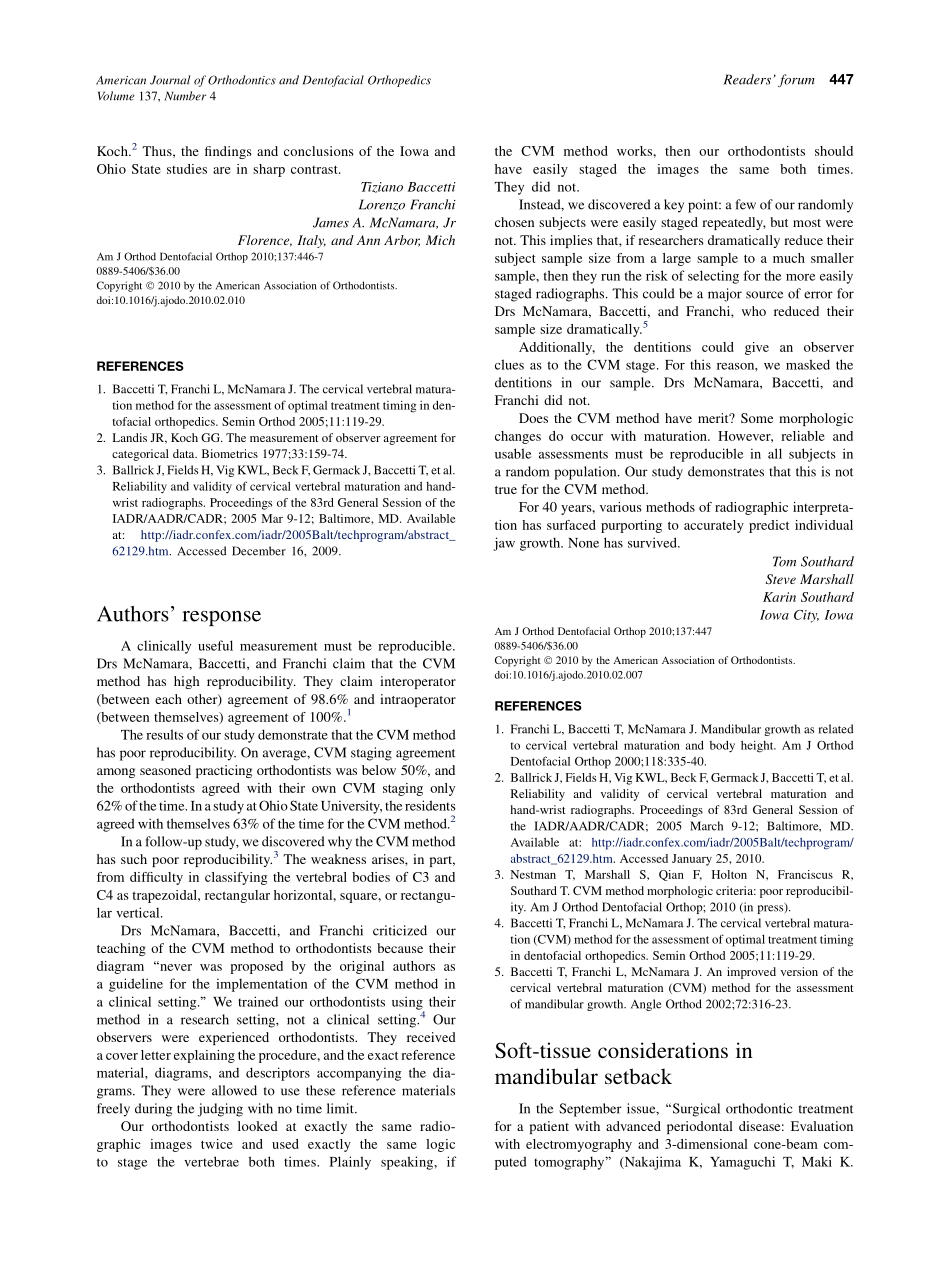 American Journal of Orthodontics and Dentofacial Orthopedics
Volume 137, Number 4

Readers' forum 447

Koch.$^2$ Thus, the findings and conclusions of the Iowa and Ohio State studies are in sharp contrast.

Tiziano Baccetti
Lorenzo Franchi
James A. McNamara, Jr
Florence, Italy, and Ann Arbor, Mich

Am J Orthod Dentofacial Orthop 2010;137:446-7
0889-5406/$36.00
Copyright © 2010 by the American Association of Orthodontists.
doi:10.1016/j.ajodo.2010.02.010

REFERENCES

1. Baccetti T, Franchi L, McNamara J. The cervical vertebral maturation method for the assessment of optimal treatment timing in dentofacial orthopedics. Semin Orthod 2005;11:119-29.
2. Landis JR, Koch GG. The measurement of observer agreement for categorical data. Biometrics 1977;33:159-74.
3. Ballrick J, Fields H, Vig KWL, Beck F, Germack J, Baccetti T, et al. Reliability and validity of cervical vertebral maturation and hand-wrist radiographs. Proceedings of the 83rd General Session of the IADR/AADR/CADR; 2005 Mar 9-12; Baltimore, MD. Available at: http://iadr.confex.com/iadr/2005Balt/techprogram/abstract_62129.htm. Accessed December 16, 2009.

Authors' response

A clinically useful measurement must be reproducible. Drs McNamara, Baccetti, and Franchi claim that the CVM method has high reproducibility. They claim interoperator (between each other) agreement of 98.6% and intraoperator (between themselves) agreement of 100%.$^1$

The results of our study demonstrate that the CVM method has poor reproducibility. On average, CVM staging agreement among seasoned practicing orthodontists was below 50%, and the orthodontists agreed with their own CVM staging only 62% of the time. In a study at Ohio State University, the residents agreed with themselves 63% of the time for the CVM method.$^2$

In a follow-up study, we discovered why the CVM method has such poor reproducibility.$^3$ The weakness arises, in part, from difficulty in classifying the vertebral bodies of C3 and C4 as trapezoidal, rectangular horizontal, square, or rectangular vertical.

Drs McNamara, Baccetti, and Franchi criticized our teaching of the CVM method to orthodontists because their diagram "never was proposed by the original authors as a guideline for the implementation of the CVM method in a clinical setting." We trained our orthodontists using their method in a research setting, not a clinical setting.$^4$ Our observers were experienced orthodontists. They received a cover letter explaining the procedure, and the exact reference material, diagrams, and descriptors accompanying the diagrams. They were allowed to use these reference materials freely during the judging with no time limit.

Our orthodontists looked at exactly the same radiographic images twice and used exactly the same logic to stage the vertebrae both times. Plainly speaking, if the CVM method works, then our orthodontists should have easily staged the images the same both times. They did not.

Instead, we discovered a key point: a few of our randomly chosen subjects were easily staged repeatedly, but most were not. This implies that, if researchers dramatically reduce their subject sample size from a large sample to a much smaller sample, then they run the risk of selecting for the more easily staged radiographs. This could be a major source of error for Drs McNamara, Baccetti, and Franchi, who reduced their sample size dramatically.$^5$

Additionally, the dentitions could give an observer clues as to the CVM stage. For this reason, we masked the dentitions in our sample. Drs McNamara, Baccetti, and Franchi did not.

Does the CVM method have merit? Some morphologic changes do occur with maturation. However, reliable and usable assessments must be reproducible in all subjects in a random population. Our study demonstrates that this is not true for the CVM method.

For 40 years, various methods of radiographic interpretation has surfaced purporting to accurately predict individual jaw growth. None has survived.

Tom Southard
Steve Marshall
Karin Southard
Iowa City, Iowa

Am J Orthod Dentofacial Orthop 2010;137:447
0889-5406/$36.00
Copyright © 2010 by the American Association of Orthodontists.
doi:10.1016/j.ajodo.2010.02.007

REFERENCES

1. Franchi L, Baccetti T, McNamara J. Mandibular growth as related to cervical vertebral maturation and body height. Am J Orthod Dentofacial Orthop 2000;118:335-40.
2. Ballrick J, Fields H, Vig KWL, Beck F, Germack J, Baccetti T, et al. Reliability and validity of cervical vertebral maturation and hand-wrist radiographs. Proceedings of 83rd General Session of the IADR/AADR/CADR; 2005 March 9-12; Baltimore, MD. Available at: http://iadr.confex.com/iadr/2005Balt/techprogram/abstract_62129.htm. Accessed January 25, 2010.
3. Nestman T, Marshall S, Qian F, Holton N, Franciscus R, Southard T. CVM method morphologic criteria: poor reproducibility. Am J Orthod Dentofacial Orthop; 2010 (in press).
4. Baccetti T, Franchi L, McNamara J. The cervical vertebral maturation (CVM) method for the assessment of optimal treatment timing in dentofacial orthopedics. Semin Orthod 2005;11:119-29.
5. Baccetti T, Franchi L, McNamara J. An improved version of the cervical vertebral maturation (CVM) method for the assessment of mandibular growth. Angle Orthod 2002;72:316-23.

Soft-tissue considerations in mandibular setback

In the September issue, "Surgical orthodontic treatment for a patient with advanced periodontal disease: Evaluation with electromyography and 3-dimensional cone-beam computed tomography" (Nakajima K, Yamaguchi T, Maki K.